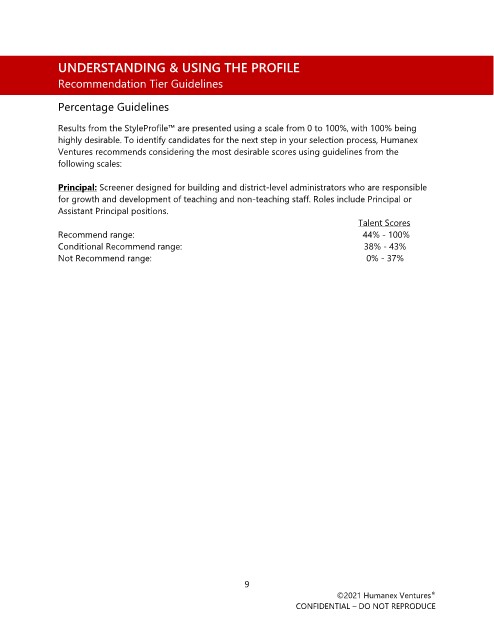 UNDERSTANDING & USING THE PROFILE
Recommendation Tier Guidelines

Percentage Guidelines

Results from the StyleProfile™ are presented using a scale from 0 to 100%, with 100% being highly desirable. To identify candidates for the next step in your selection process, Humanex Ventures recommends considering the most desirable scores using guidelines from the following scales:

Principal: Screener designed for building and district-level administrators who are responsible for growth and development of teaching and non-teaching staff. Roles include Principal or Assistant Principal positions.

| | Talent Scores |
|---|---|
| Recommend range: | 44% - 100% |
| Conditional Recommend range: | 38% - 43% |
| Not Recommend range: | 0% - 37% |

9

©2021 Humanex Ventures®
CONFIDENTIAL – DO NOT REPRODUCE